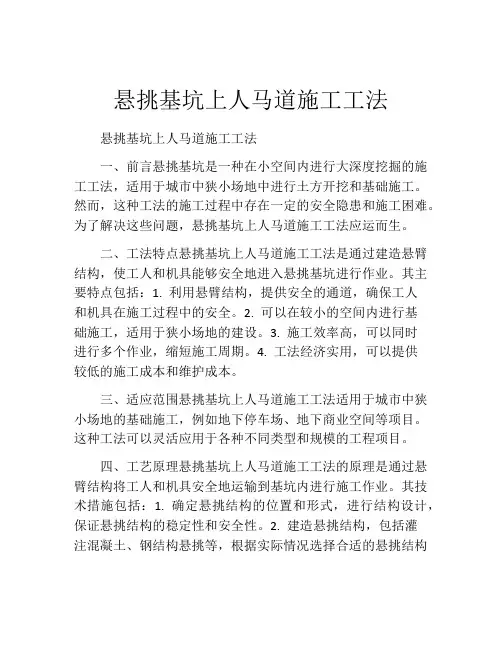 悬挑基坑上人马道施工工法

悬挑基坑上人马道施工工法

一、前言悬挑基坑是一种在小空间内进行大深度挖掘的施工工法，适用于城市中狭小场地中进行土方开挖和基础施工。然而，这种工法的施工过程中存在一定的安全隐患和施工困难。为了解决这些问题，悬挑基坑上人马道施工工法应运而生。

二、工法特点悬挑基坑上人马道施工工法是通过建造悬臂结构，使工人和机具能够安全地进入悬挑基坑进行作业。其主要特点包括：1. 利用悬臂结构，提供安全的通道，确保工人和机具在施工过程中的安全。2. 可以在较小的空间内进行基础施工，适用于狭小场地的建设。3. 施工效率高，可以同时进行多个作业，缩短施工周期。4. 工法经济实用，可以提供较低的施工成本和维护成本。

三、适应范围悬挑基坑上人马道施工工法适用于城市中狭小场地的基础施工，例如地下停车场、地下商业空间等项目。这种工法可以灵活应用于各种不同类型和规模的工程项目。

四、工艺原理悬挑基坑上人马道施工工法的原理是通过悬臂结构将工人和机具安全地运输到基坑内进行施工作业。其技术措施包括：1. 确定悬挑结构的位置和形式，进行结构设计，保证悬挑结构的稳定性和安全性。2. 建造悬挑结构，包括灌注混凝土、钢结构悬挑等，根据实际情况选择合适的悬挑结构